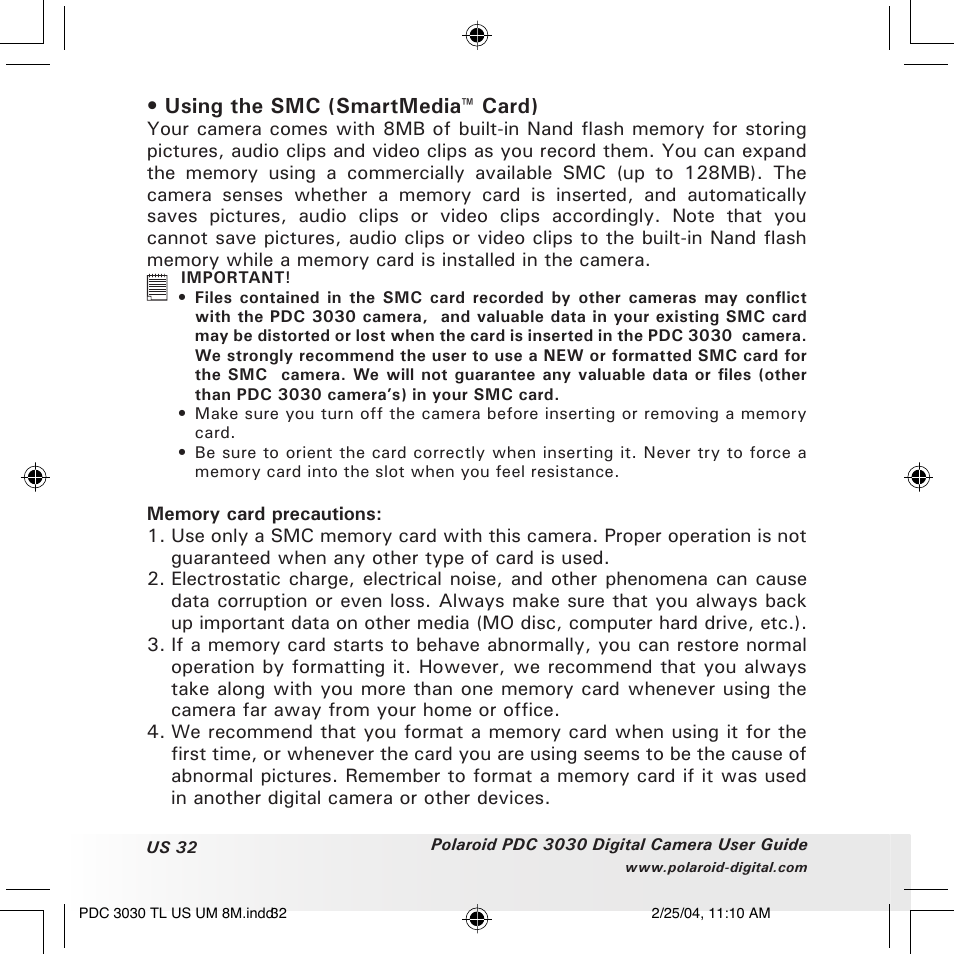 • Using the SMC (SmartMedia™ Card)
Your camera comes with 8MB of built-in Nand flash memory for storing pictures, audio clips and video clips as you record them. You can expand the memory using a commercially available SMC (up to 128MB). The camera senses whether a memory card is inserted, and automatically saves pictures, audio clips or video clips accordingly. Note that you cannot save pictures, audio clips or video clips to the built-in Nand flash memory while a memory card is installed in the camera.

IMPORTANT!
• Files contained in the SMC card recorded by other cameras may conflict with the PDC 3030 camera, and valuable data in your existing SMC card may be distorted or lost when the card is inserted in the PDC 3030 camera. We strongly recommend the user to use a NEW or formatted SMC card for the SMC camera. We will not guarantee any valuable data or files (other than PDC 3030 camera's) in your SMC card.
• Make sure you turn off the camera before inserting or removing a memory card.
• Be sure to orient the card correctly when inserting it. Never try to force a memory card into the slot when you feel resistance.

Memory card precautions:
1. Use only a SMC memory card with this camera. Proper operation is not guaranteed when any other type of card is used.
2. Electrostatic charge, electrical noise, and other phenomena can cause data corruption or even loss. Always make sure that you always back up important data on other media (MO disc, computer hard drive, etc.).
3. If a memory card starts to behave abnormally, you can restore normal operation by formatting it. However, we recommend that you always take along with you more than one memory card whenever using the camera far away from your home or office.
4. We recommend that you format a memory card when using it for the first time, or whenever the card you are using seems to be the cause of abnormal pictures. Remember to format a memory card if it was used in another digital camera or other devices.

US 32
Polaroid PDC 3030 Digital Camera User Guide
www.polaroid-digital.com

PDC 3030 TL US UM 8M.indd32
2/25/04, 11:10 AM